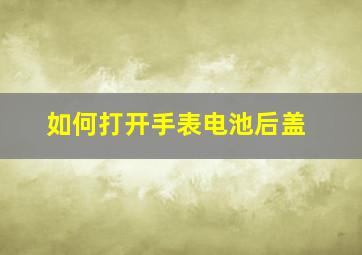 如何打开手表电池后盖